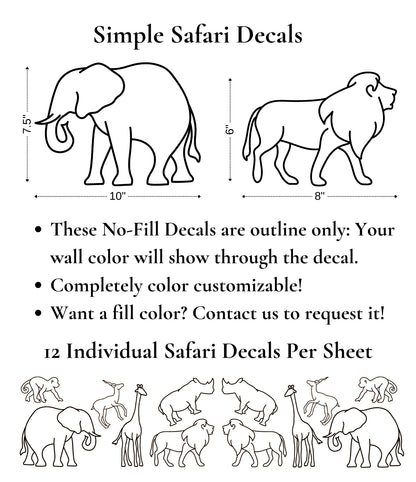 Simple Safari Decals

7.5"

10"

6"

8"

• These No-Fill Decals are outline only: Your wall color will show through the decal.
• Completely color customizable!
• Want a fill color? Contact us to request it!

12 Individual Safari Decals Per Sheet